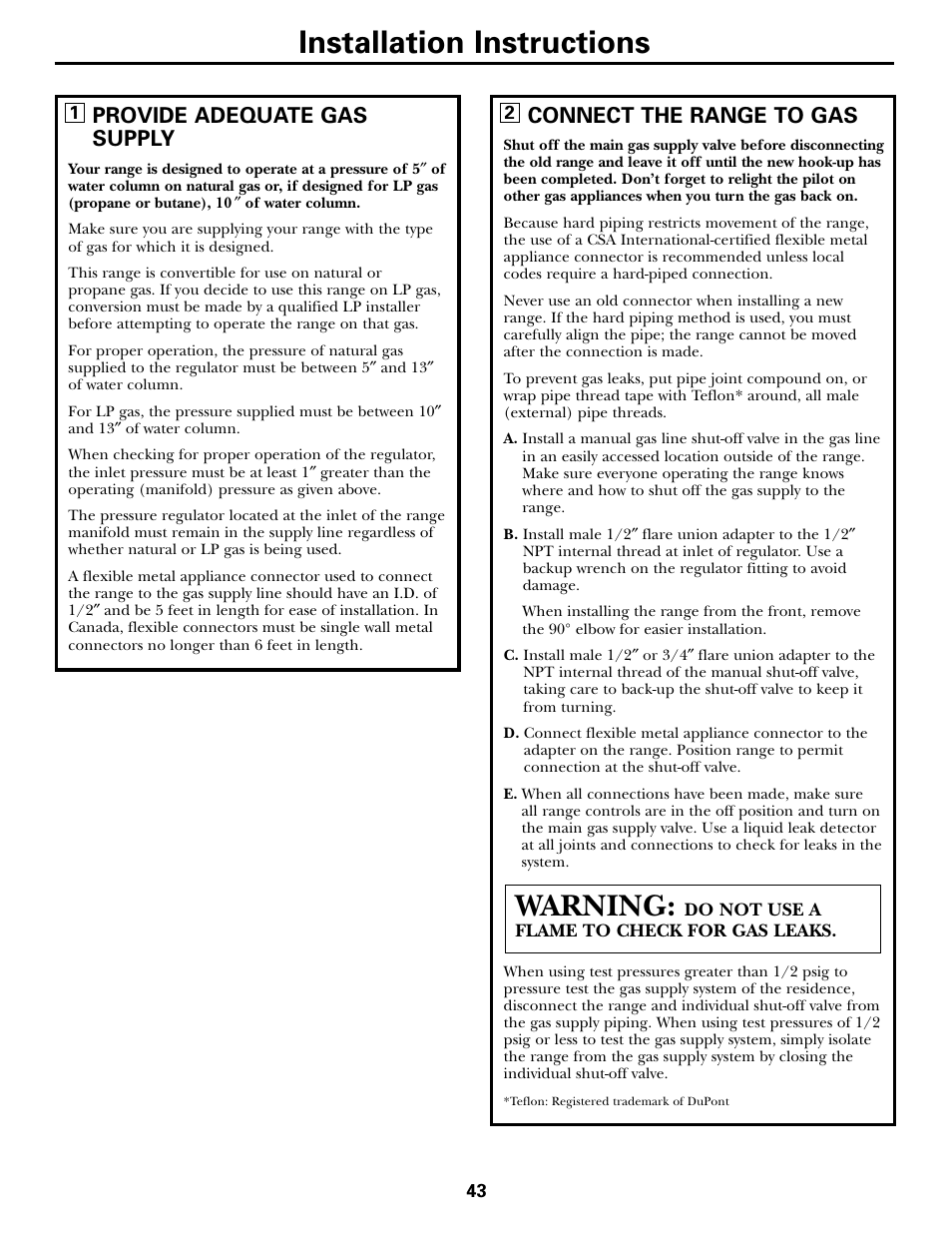 Installation Instructions

1 PROVIDE ADEQUATE GAS SUPPLY

Your range is designed to operate at a pressure of 5″ of water column on natural gas or, if designed for LP gas (propane or butane), 10″ of water column.

Make sure you are supplying your range with the type of gas for which it is designed.

This range is convertible for use on natural or propane gas. If you decide to use this range on LP gas, conversion must be made by a qualified LP installer before attempting to operate the range on that gas.

For proper operation, the pressure of natural gas supplied to the regulator must be between 5″ and 13″ of water column.

For LP gas, the pressure supplied must be between 10″ and 13″ of water column.

When checking for proper operation of the regulator, the inlet pressure must be at least 1″ greater than the operating (manifold) pressure as given above.

The pressure regulator located at the inlet of the range manifold must remain in the supply line regardless of whether natural or LP gas is being used.

A flexible metal appliance connector used to connect the range to the gas supply line should have an I.D. of 1/2″ and be 5 feet in length for ease of installation. In Canada, flexible connectors must be single wall metal connectors no longer than 6 feet in length.

2 CONNECT THE RANGE TO GAS

Shut off the main gas supply valve before disconnecting the old range and leave it off until the new hook-up has been completed. Don't forget to relight the pilot on other gas appliances when you turn the gas back on.

Because hard piping restricts movement of the range, the use of a CSA International-certified flexible metal appliance connector is recommended unless local codes require a hard-piped connection.

Never use an old connector when installing a new range. If the hard piping method is used, you must carefully align the pipe; the range cannot be moved after the connection is made.

To prevent gas leaks, put pipe joint compound on, or wrap pipe thread tape with Teflon* around, all male (external) pipe threads.

A. Install a manual gas line shut-off valve in the gas line in an easily accessed location outside of the range. Make sure everyone operating the range knows where and how to shut off the gas supply to the range.

B. Install male 1/2″ flare union adapter to the 1/2″ NPT internal thread at inlet of regulator. Use a backup wrench on the regulator fitting to avoid damage.

When installing the range from the front, remove the 90° elbow for easier installation.

C. Install male 1/2″ or 3/4″ flare union adapter to the NPT internal thread of the manual shut-off valve, taking care to back-up the shut-off valve to keep it from turning.

D. Connect flexible metal appliance connector to the adapter on the range. Position range to permit connection at the shut-off valve.

E. When all connections have been made, make sure all range controls are in the off position and turn on the main gas supply valve. Use a liquid leak detector at all joints and connections to check for leaks in the system.

WARNING: DO NOT USE A FLAME TO CHECK FOR GAS LEAKS.

When using test pressures greater than 1/2 psig to pressure test the gas supply system of the residence, disconnect the range and individual shut-off valve from the gas supply piping. When using test pressures of 1/2 psig or less to test the gas supply system, simply isolate the range from the gas supply system by closing the individual shut-off valve.

*Teflon: Registered trademark of DuPont

43